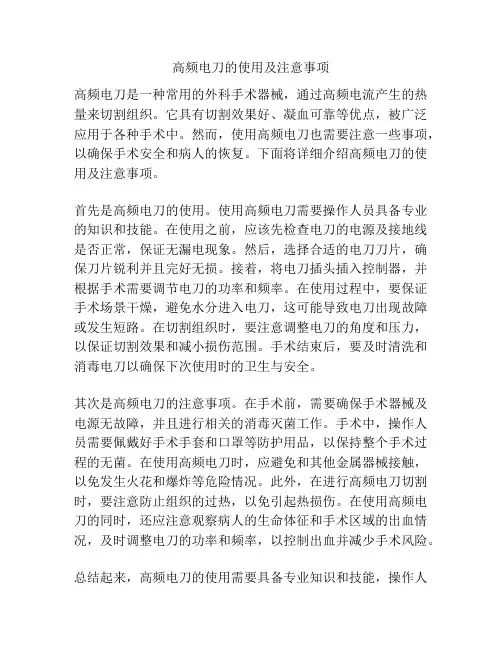 高频电刀的使用及注意事项

高频电刀是一种常用的外科手术器械，通过高频电流产生的热量来切割组织。它具有切割效果好、凝血可靠等优点，被广泛应用于各种手术中。然而，使用高频电刀也需要注意一些事项，以确保手术安全和病人的恢复。下面将详细介绍高频电刀的使用及注意事项。

首先是高频电刀的使用。使用高频电刀需要操作人员具备专业的知识和技能。在使用之前，应该先检查电刀的电源及接地线是否正常，保证无漏电现象。然后，选择合适的电刀刀片，确保刀片锐利并且完好无损。接着，将电刀插头插入控制器，并根据手术需要调节电刀的功率和频率。在使用过程中，要保证手术场景干燥，避免水分进入电刀，这可能导致电刀出现故障或发生短路。在切割组织时，要注意调整电刀的角度和压力，以保证切割效果和减小损伤范围。手术结束后，要及时清洗和消毒电刀以确保下次使用时的卫生与安全。

其次是高频电刀的注意事项。在手术前，需要确保手术器械及电源无故障，并且进行相关的消毒灭菌工作。手术中，操作人员需要佩戴好手术手套和口罩等防护用品，以保持整个手术过程的无菌。在使用高频电刀时，应避免和其他金属器械接触，以免发生火花和爆炸等危险情况。此外，在进行高频电刀切割时，要注意防止组织的过热，以免引起热损伤。在使用高频电刀的同时，还应注意观察病人的生命体征和手术区域的出血情况，及时调整电刀的功率和频率，以控制出血并减少手术风险。

总结起来，高频电刀的使用需要具备专业知识和技能，操作人